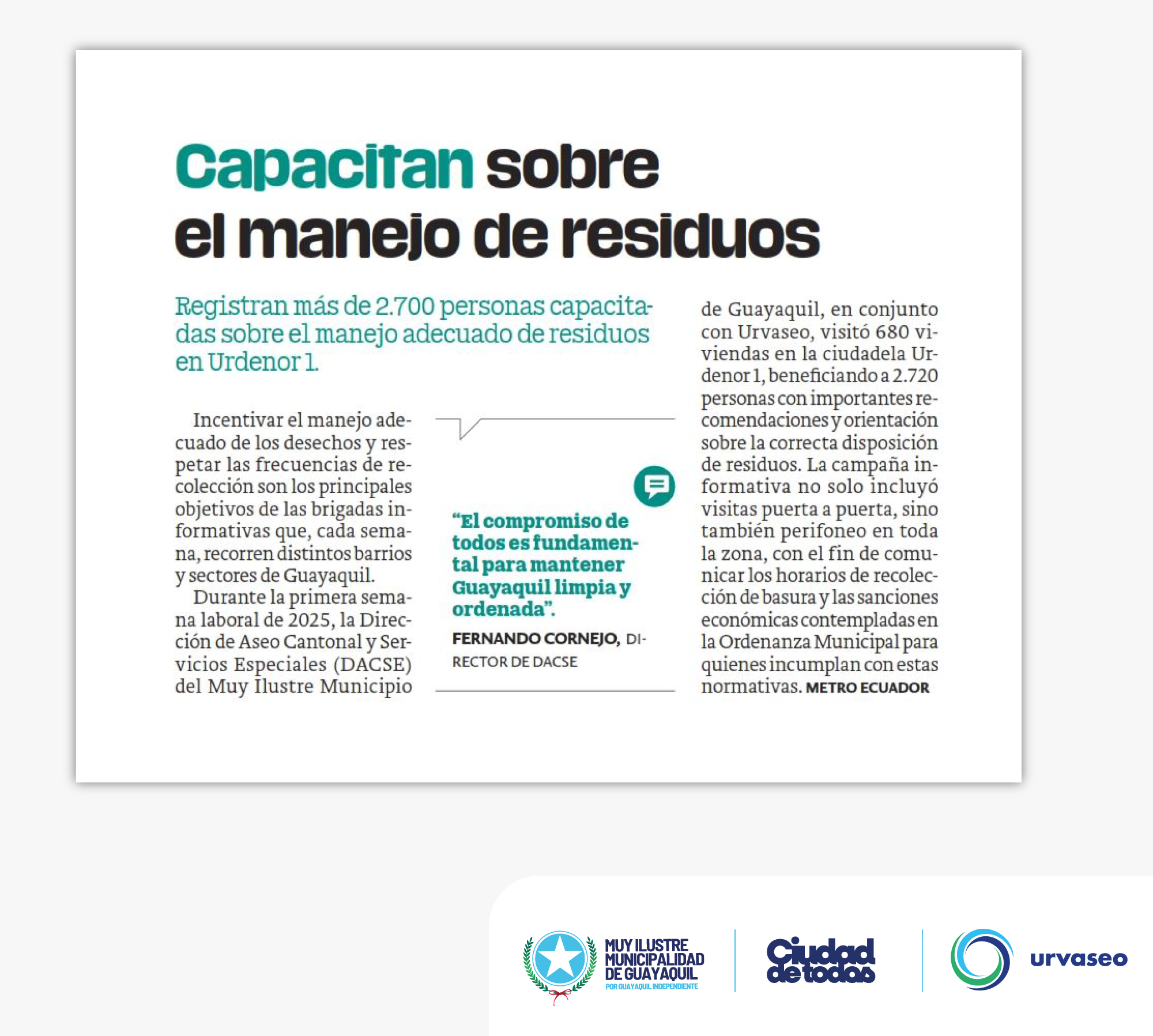 Capacitan sobre el manejo de residuos

Registran más de 2.700 personas capacitadas sobre el manejo adecuado de residuos en Urdenor 1.

Incentivar el manejo adecuado de los desechos y respetar las frecuencias de recolección son los principales objetivos de las brigadas informativas que, cada semana, recorren distintos barrios y sectores de Guayaquil.

Durante la primera semana laboral de 2025, la Dirección de Aseo Cantonal y Servicios Especiales (DACSE) del Muy Ilustre Municipio de Guayaquil, en conjunto con Urvaseo, visitó 680 viviendas en la ciudadela Urdenor 1, beneficiando a 2.720 personas con importantes recomendaciones y orientación sobre la correcta disposición de residuos. La campaña informativa no solo incluyó visitas puerta a puerta, sino también perifoneo en toda la zona, con el fin de comunicar los horarios de recolección de basura y las sanciones económicas contempladas en la Ordenanza Municipal para quienes incumplan con estas normativas. METRO ECUADOR

“El compromiso de todos es fundamental para mantener Guayaquil limpia y ordenada”.

FERNANDO CORNEJO, DIRECTOR DE DACSE

MUY ILUSTRE MUNICIPALIDAD DE GUAYAQUIL
POR GUAYAQUIL INDEPENDIENTE

Ciudad de todos

urvaseo